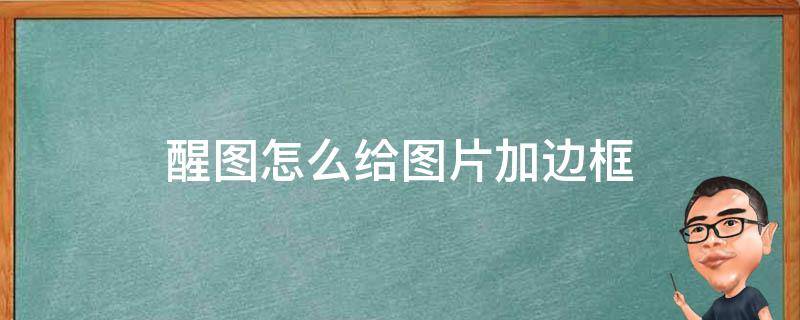 醒图怎么给图片加边框